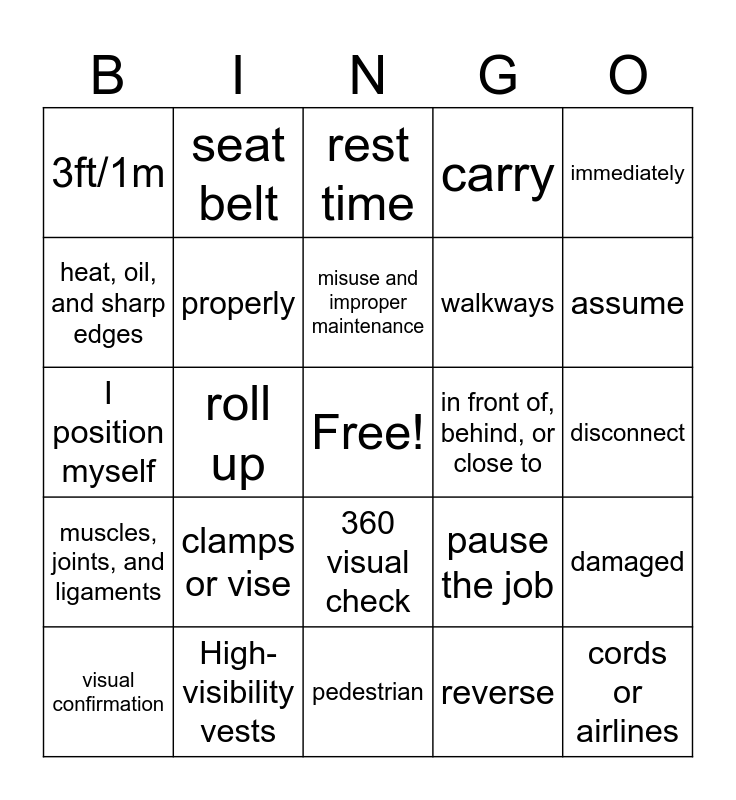 | B | I | N | G | O |
|---|---|---|---|---|
| 3ft/1m | seat belt | rest time | carry | immediately |
| heat, oil, and sharp edges | properly | misuse and improper maintenance | walkways | assume |
| I position myself | roll up | Free! | in front of, behind, or close to | disconnect |
| muscles, joints, and ligaments | clamps or vise | 360 visual check | pause the job | damaged |
| visual confirmation | High-visibility vests | pedestrian | reverse | cords or airlines |